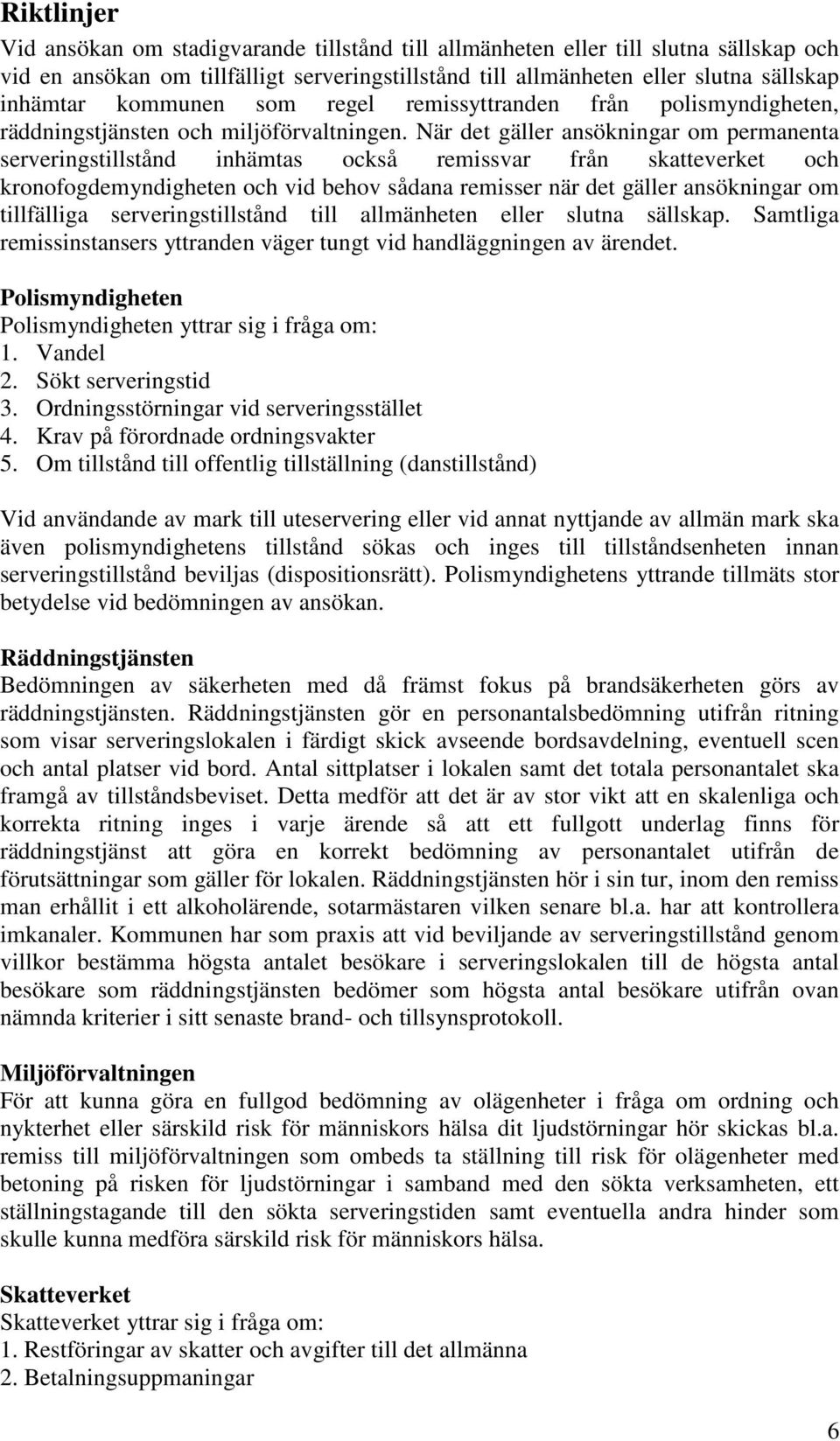 Riktlinjer

Vid ansökan om stadigvarande tillstånd till allmänheten eller till slutna sällskap och vid en ansökan om tillfälligt serveringstillstånd till allmänheten eller slutna sällskap inhämtar kommunen som regel remissyttranden från polismyndigheten, räddningstjänsten och miljöförvaltningen. När det gäller ansökningar om permanenta serveringstillstånd inhämtas också remissvar från skatteverket och kronofogdemyndigheten och vid behov sådana remisser när det gäller ansökningar om tillfälliga serveringstillstånd till allmänheten eller slutna sällskap. Samtliga remissinstansers yttranden väger tungt vid handläggningen av ärendet.

Polismyndigheten
Polismyndigheten yttrar sig i fråga om:
1. Vandel
2. Sökt serveringstid
3. Ordningsstörningar vid serveringsstället
4. Krav på förordnade ordningsvakter
5. Om tillstånd till offentlig tillställning (danstillstånd)

Vid användande av mark till uteservering eller vid annat nyttjande av allmän mark ska även polismyndighetens tillstånd sökas och inges till tillståndsenheten innan serveringstillstånd beviljas (dispositionsrätt). Polismyndighetens yttrande tillmäts stor betydelse vid bedömningen av ansökan.

Räddningstjänsten
Bedömningen av säkerheten med då främst fokus på brandsäkerheten görs av räddningstjänsten. Räddningstjänsten gör en personantalsbedömning utifrån ritning som visar serveringslokalen i färdigt skick avseende bordsavdelning, eventuell scen och antal platser vid bord. Antal sittplatser i lokalen samt det totala personantalet ska framgå av tillståndsbeviset. Detta medför att det är av stor vikt att en skalenliga och korrekta ritning inges i varje ärende så att ett fullgott underlag finns för räddningstjänst att göra en korrekt bedömning av personantalet utifrån de förutsättningar som gäller för lokalen. Räddningstjänsten hör i sin tur, inom den remiss man erhållit i ett alkoholärende, sotarmästaren vilken senare bl.a. har att kontrollera imkanaler. Kommunen har som praxis att vid beviljande av serveringstillstånd genom villkor bestämma högsta antalet besökare i serveringslokalen till de högsta antal besökare som räddningstjänsten bedömer som högsta antal besökare utifrån ovan nämnda kriterier i sitt senaste brand- och tillsynsprotokoll.

Miljöförvaltningen
För att kunna göra en fullgod bedömning av olägenheter i fråga om ordning och nykterhet eller särskild risk för människors hälsa dit ljudstörningar hör skickas bl.a. remiss till miljöförvaltningen som ombeds ta ställning till risk för olägenheter med betoning på risken för ljudstörningar i samband med den sökta verksamheten, ett ställningstagande till den sökta serveringstiden samt eventuella andra hinder som skulle kunna medföra särskild risk för människors hälsa.

Skatteverket
Skatteverket yttrar sig i fråga om:
1. Restföringar av skatter och avgifter till det allmänna
2. Betalningsuppmaningar

6